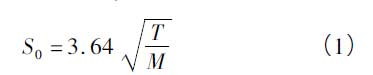 $S_0 = 3.64\sqrt{\frac{T}{M}}$ （1）